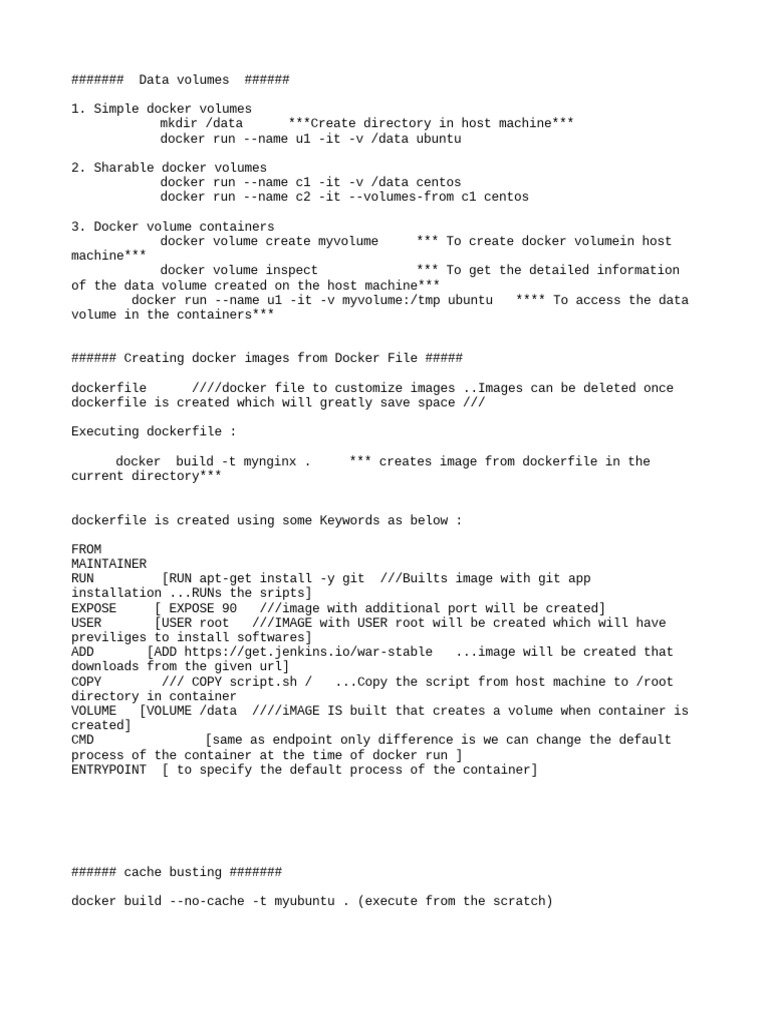 ####### Data volumes ######

1. Simple docker volumes
mkdir /data ***Create directory in host machine***
docker run --name u1 -it -v /data ubuntu

2. Sharable docker volumes
docker run --name c1 -it -v /data centos
docker run --name c2 -it --volumes-from c1 centos

3. Docker volume containers
docker volume create myvolume *** To create docker volumein host machine***
docker volume inspect *** To get the detailed information of the data volume created on the host machine***
docker run --name u1 -it -v myvolume:/tmp ubuntu **** To access the data volume in the containers***

###### Creating docker images from Docker File #####

dockerfile ////docker file to customize images ..Images can be deleted once dockerfile is created which will greatly save space ///

Executing dockerfile :

docker build -t mynginx . *** creates image from dockerfile in the current directory***

dockerfile is created using some Keywords as below :

FROM
MAINTAINER
RUN [RUN apt-get install -y git ///Builts image with git app installation ...RUNs the sripts]
EXPOSE [ EXPOSE 90 ///image with additional port will be created]
USER [USER root ///IMAGE with USER root will be created which will have previliges to install softwares]
ADD [ADD https://get.jenkins.io/war-stable ...image will be created that downloads from the given url]
COPY /// COPY script.sh / ...Copy the script from host machine to /root directory in container
VOLUME [VOLUME /data ////iMAGE IS built that creates a volume when container is created]
CMD [same as endpoint only difference is we can change the default process of the container at the time of docker run ]
ENTRYPOINT [ to specify the default process of the container]

###### cache busting #######

docker build --no-cache -t myubuntu . (execute from the scratch)